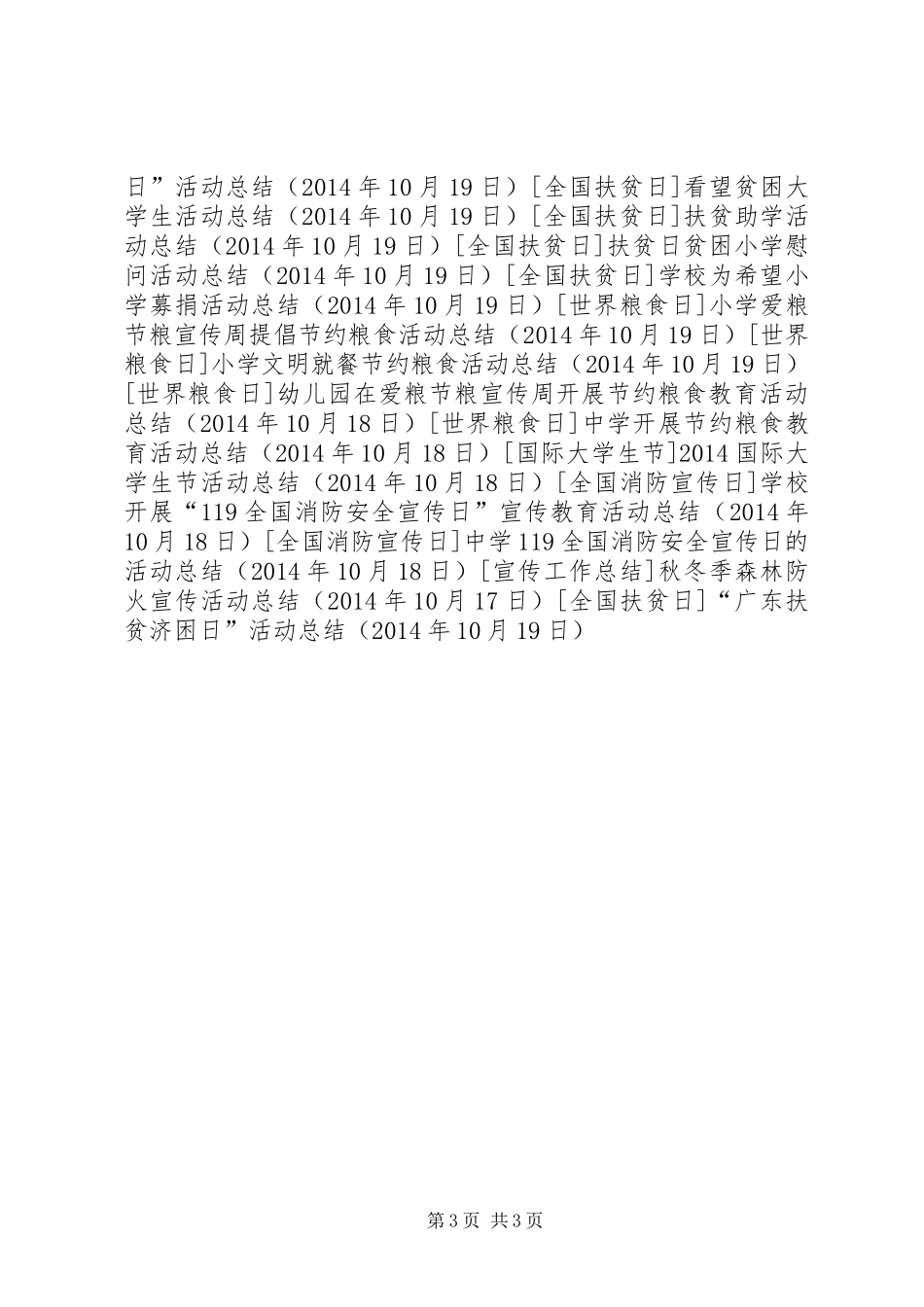 日”活动总结（2014 年 10 月 19 日）[全国扶贫日]看望贫困大学生活动总结（2014 年 10 月 19 日）[全国扶贫日]扶贫助学活动总结（2014 年 10 月 19 日）[全国扶贫日]扶贫日贫困小学慰问活动总结（2014 年 10 月 19 日）[全国扶贫日]学校为希望小学募捐活动总结（2014 年 10 月 19 日）[世界粮食日]小学爱粮节粮宣传周提倡节约粮食活动总结（2014 年 10 月 19 日）[世界粮食日]小学文明就餐节约粮食活动总结（2014 年 10 月 19 日）[世界粮食日]幼儿园在爱粮节粮宣传周开展节约粮食教育活动总结（2014 年 10 月 18 日）[世界粮食日]中学开展节约粮食教育活动总结（2014 年 10 月 18 日）[国际大学生节]2014 国际大学生节活动总结（2014 年 10 月 18 日）[全国消防宣传日]学校开展“119 全国消防安全宣传日”宣传教育活动总结（2014 年 10 月 18 日）[全国消防宣传日]中学 119 全国消防安全宣传日的活动总结（2014 年 10 月 18 日）[宣传工作总结]秋冬季森林防火宣传活动总结（2014 年 10 月 17 日）[全国扶贫日]“广东扶贫济困日”活动总结（2014 年 10 月 19 日）

第 3 页 共 3 页